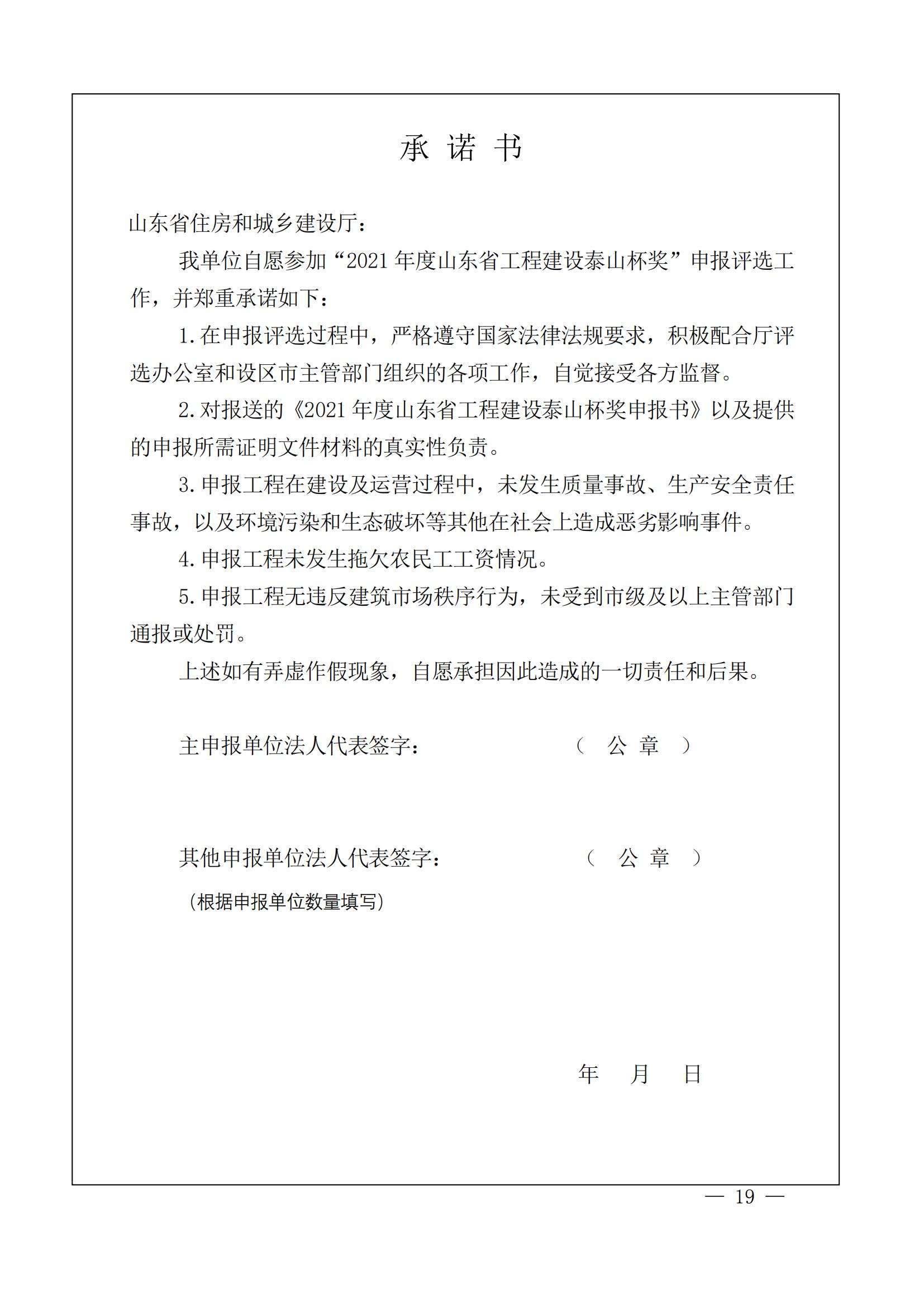 承 诺 书

山东省住房和城乡建设厅：

我单位自愿参加“2021 年度山东省工程建设泰山杯奖”申报评选工作，并郑重承诺如下：

1. 在申报评选过程中，严格遵守国家法律法规要求，积极配合厅评选办公室和设区市主管部门组织的各项工作，自觉接受各方监督。

2. 对报送的《2021 年度山东省工程建设泰山杯奖申报书》以及提供的申报所需证明文件材料的真实性负责。

3. 申报工程在建设及运营过程中，未发生质量事故、生产安全责任事故，以及环境污染和生态破坏等其他在社会上造成恶劣影响事件。

4. 申报工程未发生拖欠农民工工资情况。

5. 申报工程无违反建筑市场秩序行为，未受到市级及以上主管部门通报或处罚。

上述如有弄虚作假现象，自愿承担因此造成的一切责任和后果。

主申报单位法人代表签字： （ 公 章 ）

其他申报单位法人代表签字： （ 公 章 ）

（根据申报单位数量填写）

年 月 日

— 19 —